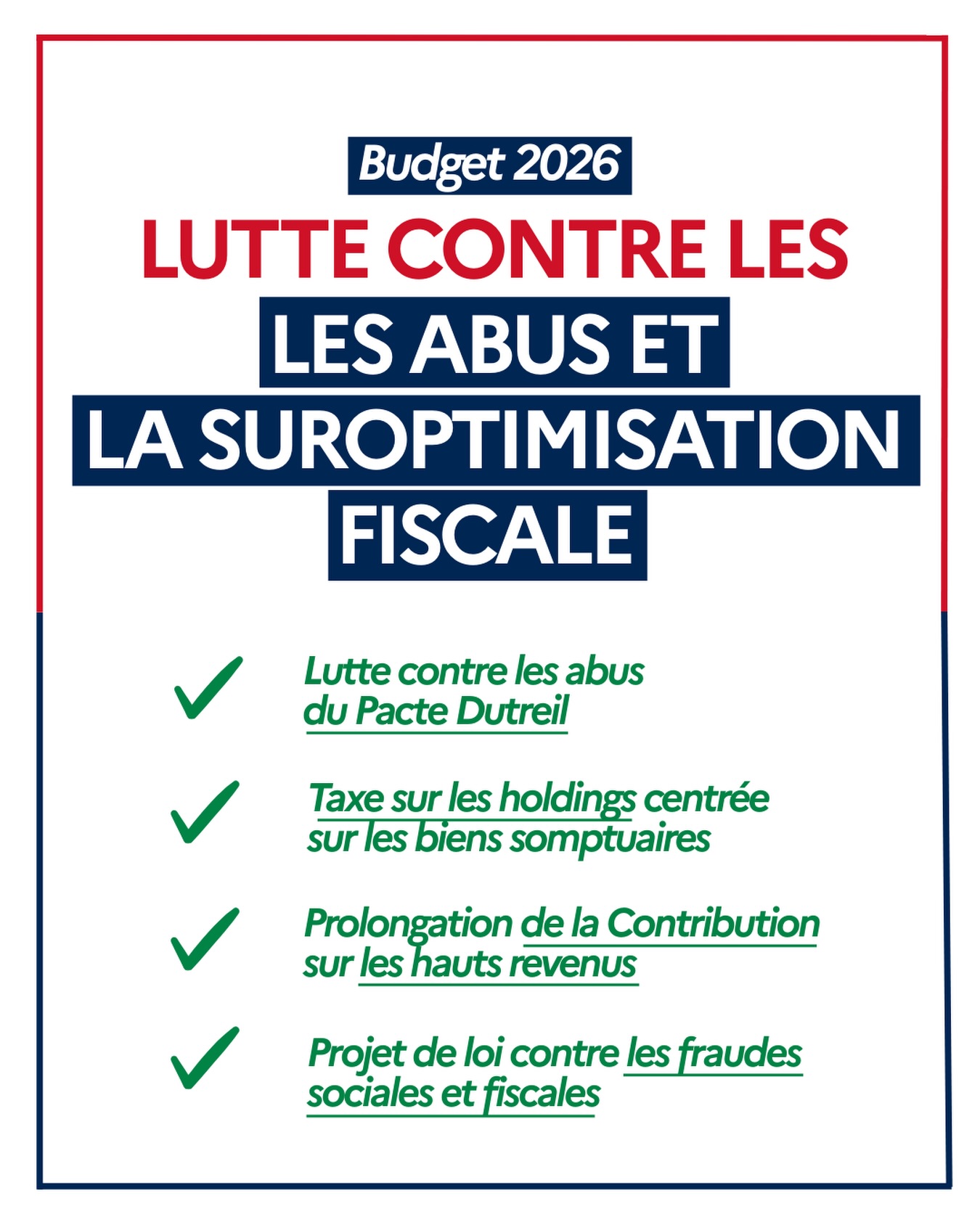 Budget 2026

LUTTE CONTRE LES
LES ABUS ET
LA SUROPTIMISATION
FISCALE

✓ Lutte contre les abus du Pacte Dutreil

✓ Taxe sur les holdings centrée sur les biens somptuaires

✓ Prolongation de la Contribution sur les hauts revenus

✓ Projet de loi contre les fraudes sociales et fiscales